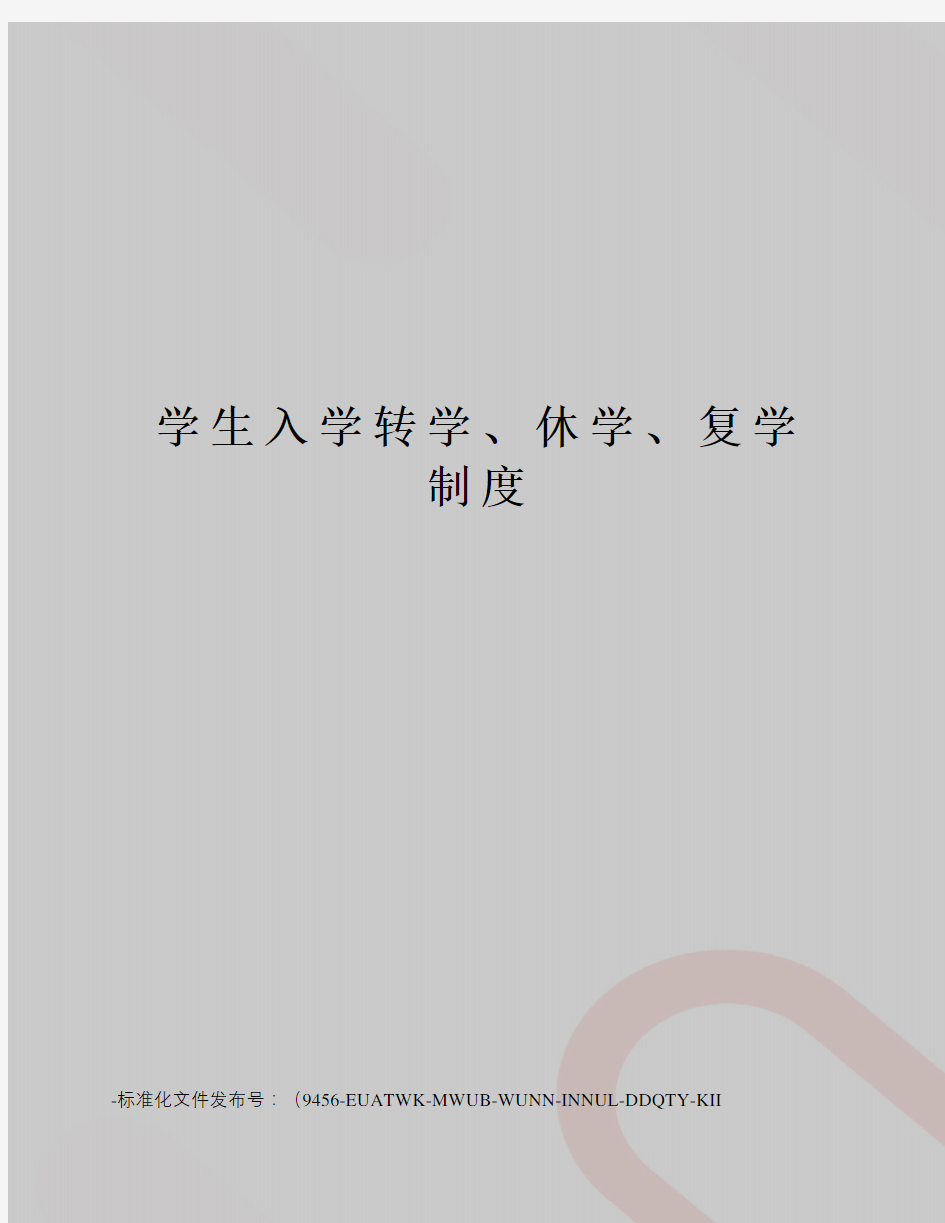 学生入学转学、休学、复学制度

-标准化文件发布号：（9456-EUATWK-MWUB-WUNN-INNUL-DDQTY-KII